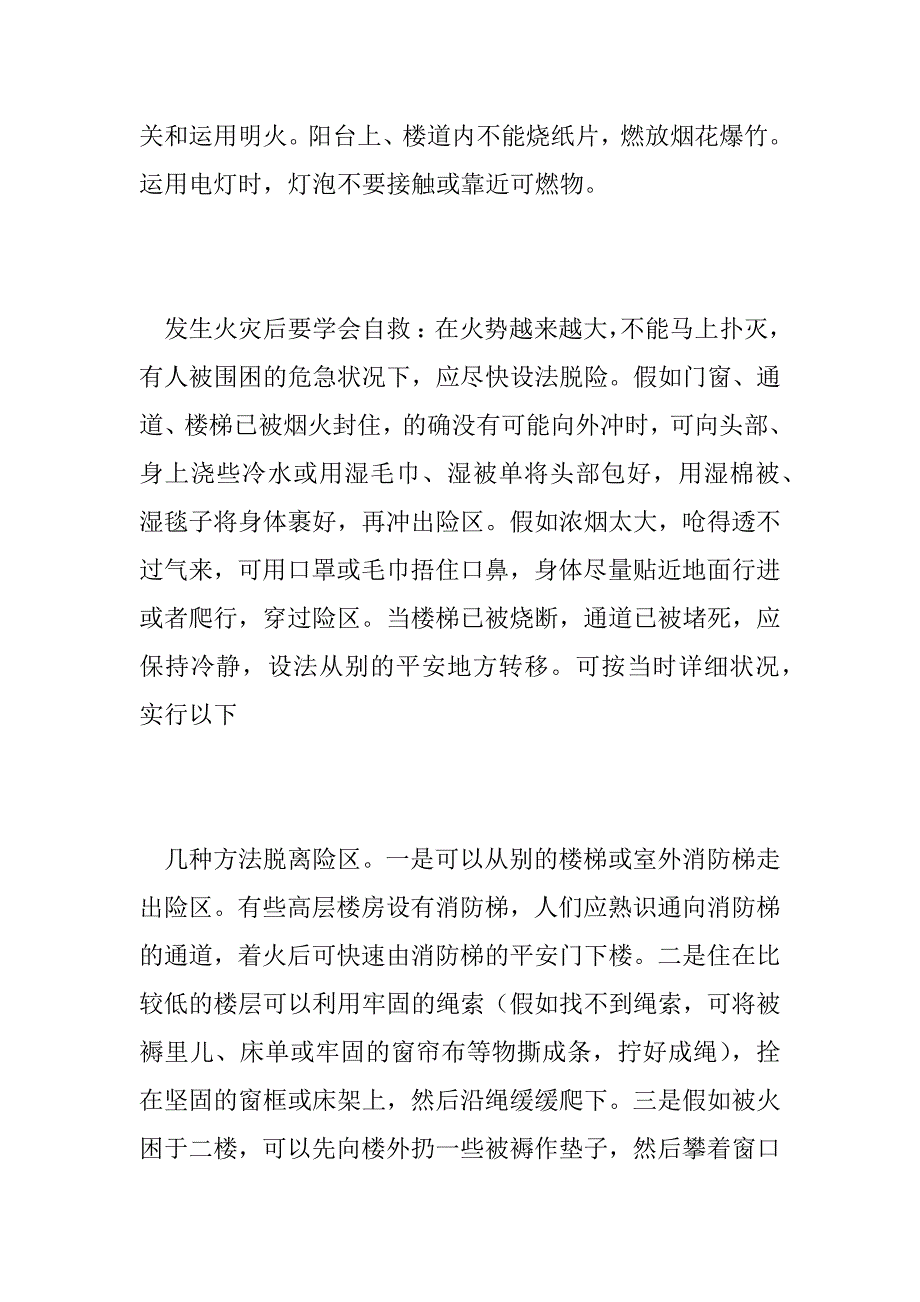 关和运用明火。阳台上、楼道内不能烧纸片，燃放烟花爆竹。运用电灯时，灯泡不要接触或靠近可燃物。

发生火灾后要学会自救：在火势越来越大，不能马上扑灭，有人被围困的危急状况下，应尽快设法脱险。假如门窗、通道、楼梯已被烟火封住，的确没有可能向外冲时，可向头部、身上浇些冷水或用湿毛巾、湿被单将头部包好，用湿棉被、湿毯子将身体裹好，再冲出险区。假如浓烟太大，呛得透不过气来，可用口罩或毛巾捂住口鼻，身体尽量贴近地面行进或者爬行，穿过险区。当楼梯已被烧断，通道已被堵死，应保持冷静，设法从别的平安地方转移。可按当时详细状况，实行以下

几种方法脱离险区。一是可以从别的楼梯或室外消防梯走出险区。有些高层楼房设有消防梯，人们应熟识通向消防梯的通道，着火后可快速由消防梯的平安门下楼。二是住在比较低的楼层可以利用牢固的绳索（假如找不到绳索，可将被褥里儿、床单或牢固的窗帘布等物撕成条，拧好成绳），拴在坚固的窗框或床架上，然后沿绳缓缓爬下。三是假如被火困于二楼，可以先向楼外扔一些被褥作垫子，然后攀着窗口